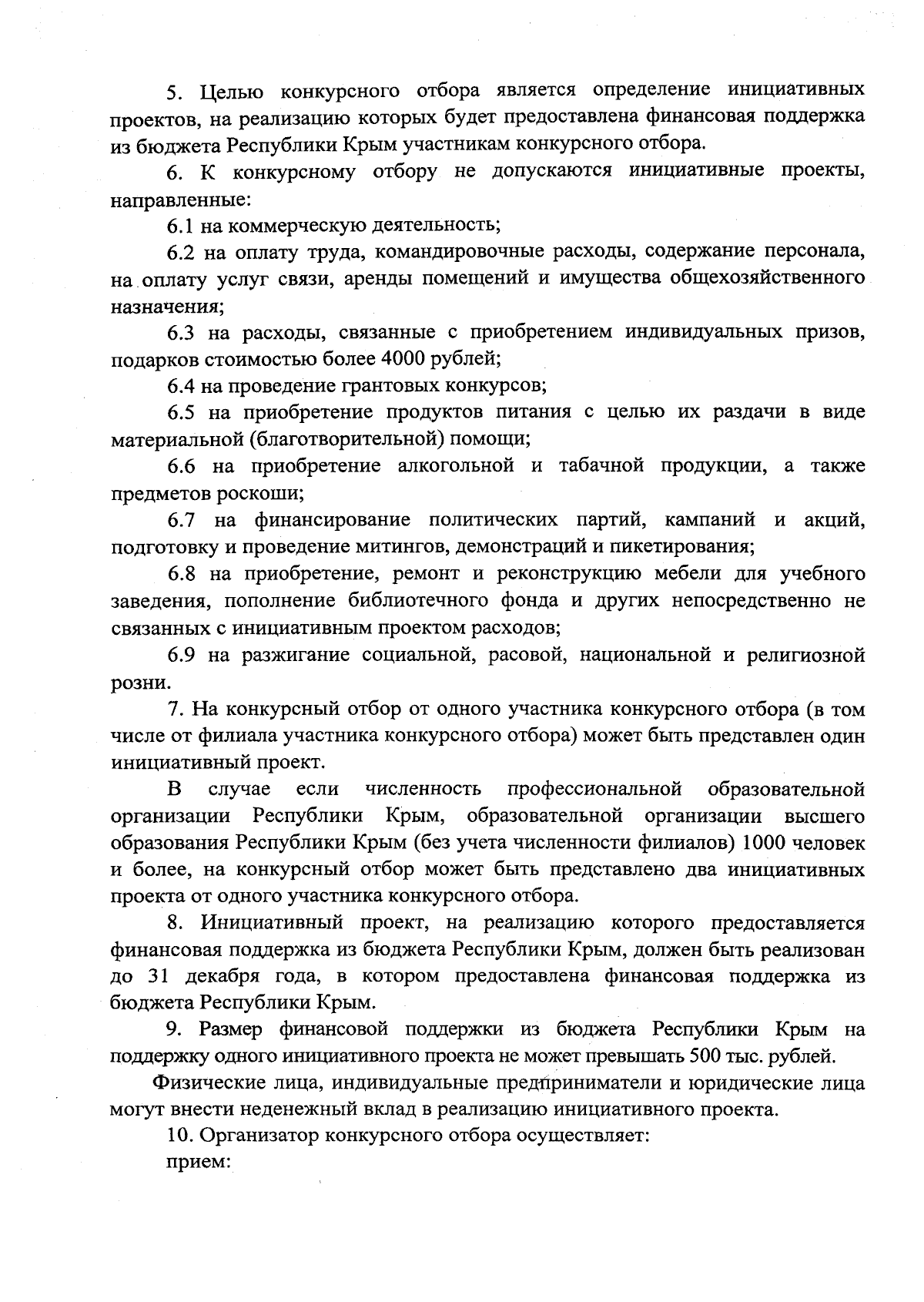 5. Целью конкурсного отбора является определение инициативных проектов, на реализацию которых будет предоставлена финансовая поддержка из бюджета Республики Крым участникам конкурсного отбора.

6. К конкурсному отбору не допускаются инициативные проекты, направленные:

6.1 на коммерческую деятельность;

6.2 на оплату труда, командировочные расходы, содержание персонала, на оплату услуг связи, аренды помещений и имущества общехозяйственного назначения;

6.3 на расходы, связанные с приобретением индивидуальных призов, подарков стоимостью более 4000 рублей;

6.4 на проведение грантовых конкурсов;

6.5 на приобретение продуктов питания с целью их раздачи в виде материальной (благотворительной) помощи;

6.6 на приобретение алкогольной и табачной продукции, а также предметов роскоши;

6.7 на финансирование политических партий, кампаний и акций, подготовку и проведение митингов, демонстраций и пикетирования;

6.8 на приобретение, ремонт и реконструкцию мебели для учебного заведения, пополнение библиотечного фонда и других непосредственно не связанных с инициативным проектом расходов;

6.9 на разжигание социальной, расовой, национальной и религиозной розни.

7. На конкурсный отбор от одного участника конкурсного отбора (в том числе от филиала участника конкурсного отбора) может быть представлен один инициативный проект.

В случае если численность профессиональной образовательной организации Республики Крым, образовательной организации высшего образования Республики Крым (без учета численности филиалов) 1000 человек и более, на конкурсный отбор может быть представлено два инициативных проекта от одного участника конкурсного отбора.

8. Инициативный проект, на реализацию которого предоставляется финансовая поддержка из бюджета Республики Крым, должен быть реализован до 31 декабря года, в котором предоставлена финансовая поддержка из бюджета Республики Крым.

9. Размер финансовой поддержки из бюджета Республики Крым на поддержку одного инициативного проекта не может превышать 500 тыс. рублей.

Физические лица, индивидуальные предприниматели и юридические лица могут внести неденежный вклад в реализацию инициативного проекта.

10. Организатор конкурсного отбора осуществляет:

прием: